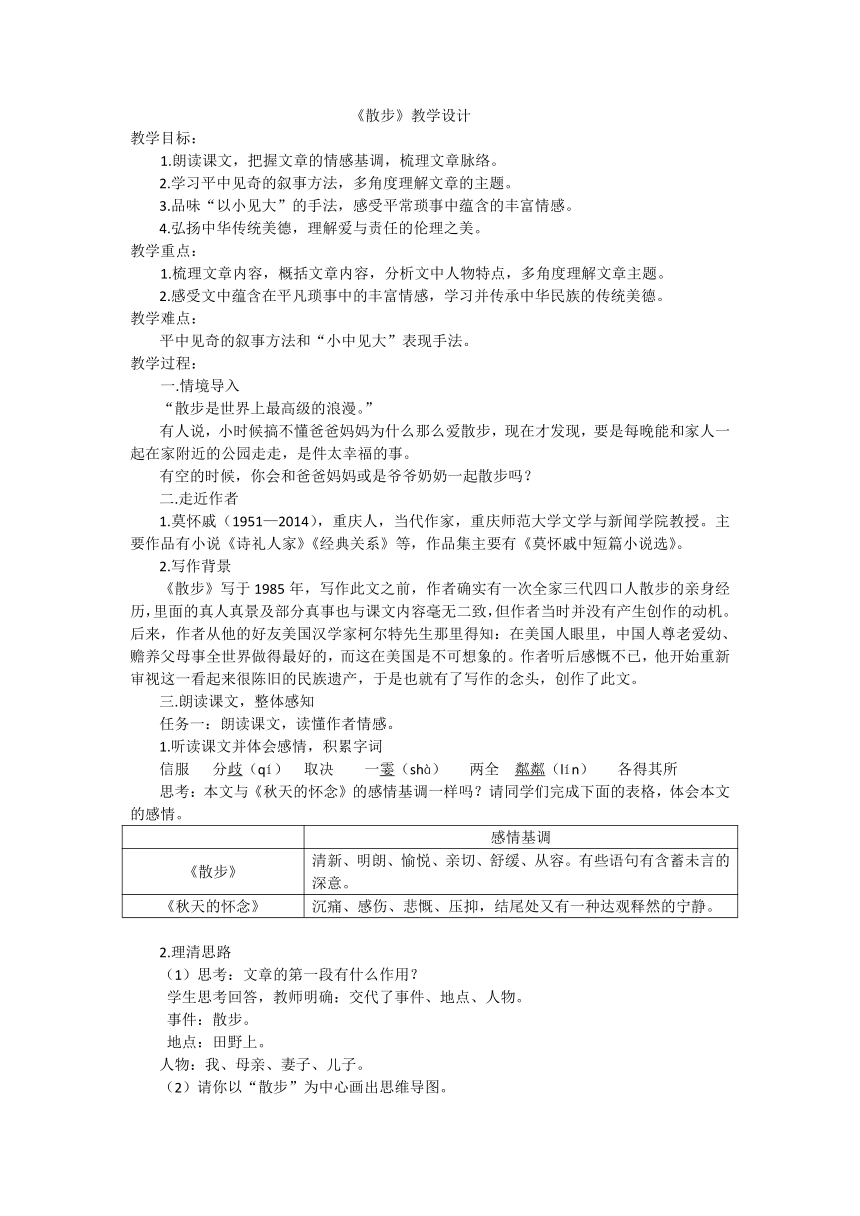 《散步》教学设计

教学目标：

1.朗读课文，把握文章的情感基调，梳理文章脉络。

2.学习平中见奇的叙事方法，多角度理解文章的主题。

3.品味“以小见大”的手法，感受平常琐事中蕴含的丰富情感。

4.弘扬中华传统美德，理解爱与责任的伦理之美。

教学重点：

1.梳理文章内容，概括文章内容，分析文中人物特点，多角度理解文章主题。

2.感受文中蕴含在平凡琐事中的丰富情感，学习并传承中华民族的传统美德。

教学难点：

平中见奇的叙事方法和“小中见大”表现手法。

教学过程：

一.情境导入

“散步是世界上最高级的浪漫。”

有人说，小时候搞不懂爸爸妈妈为什么那么爱散步，现在才发现，要是每晚能和家人一起在家附近的公园走走，是件太幸福的事。

有空的时候，你会和爸爸妈妈或是爷爷奶奶一起散步吗？

二.走近作者

1.莫怀戚（1951—2014），重庆人，当代作家，重庆师范大学文学与新闻学院教授。主要作品有小说《诗礼人家》《经典关系》等，作品集主要有《莫怀戚中短篇小说选》。

2.写作背景

《散步》写于 1985 年，写作此文之前，作者确实有一次全家三代四口人散步的亲身经历，里面的真人真景及部分真事也与课文内容毫无二致，但作者当时并没有产生创作的动机。后来，作者从他的好友美国汉学家柯尔特先生那里得知：在美国人眼里，中国人尊老爱幼、赡养父母事全世界做得最好的，而这在美国是不可想象的。作者听后感慨不已，他开始重新审视这一看起来很陈旧的民族遗产，于是也就有了写作的念头，创作了此文。

三.朗读课文，整体感知

任务一：朗读课文，读懂作者情感。

1.听读课文并体会感情，积累字词

信服　分歧（qí）　取决　一霎（shà）　两全　粼粼（lín）　各得其所

思考：本文与《秋天的怀念》的感情基调一样吗？请同学们完成下面的表格，体会本文的感情。

| | 感情基调 |
|---|---|
| 《散步》 | 清新、明朗、愉悦、亲切、舒缓、从容。有些语句有含蓄未言的深意。 |
| 《秋天的怀念》 | 沉痛、感伤、悲慨、压抑，结尾处又有一种达观释然的宁静。 |

2.理清思路

（1）思考：文章的第一段有什么作用？

学生思考回答，教师明确：交代了事件、地点、人物。

事件：散步。

地点：田野上。

人物：我、母亲、妻子、儿子。

（2）请你以“散步”为中心画出思维导图。